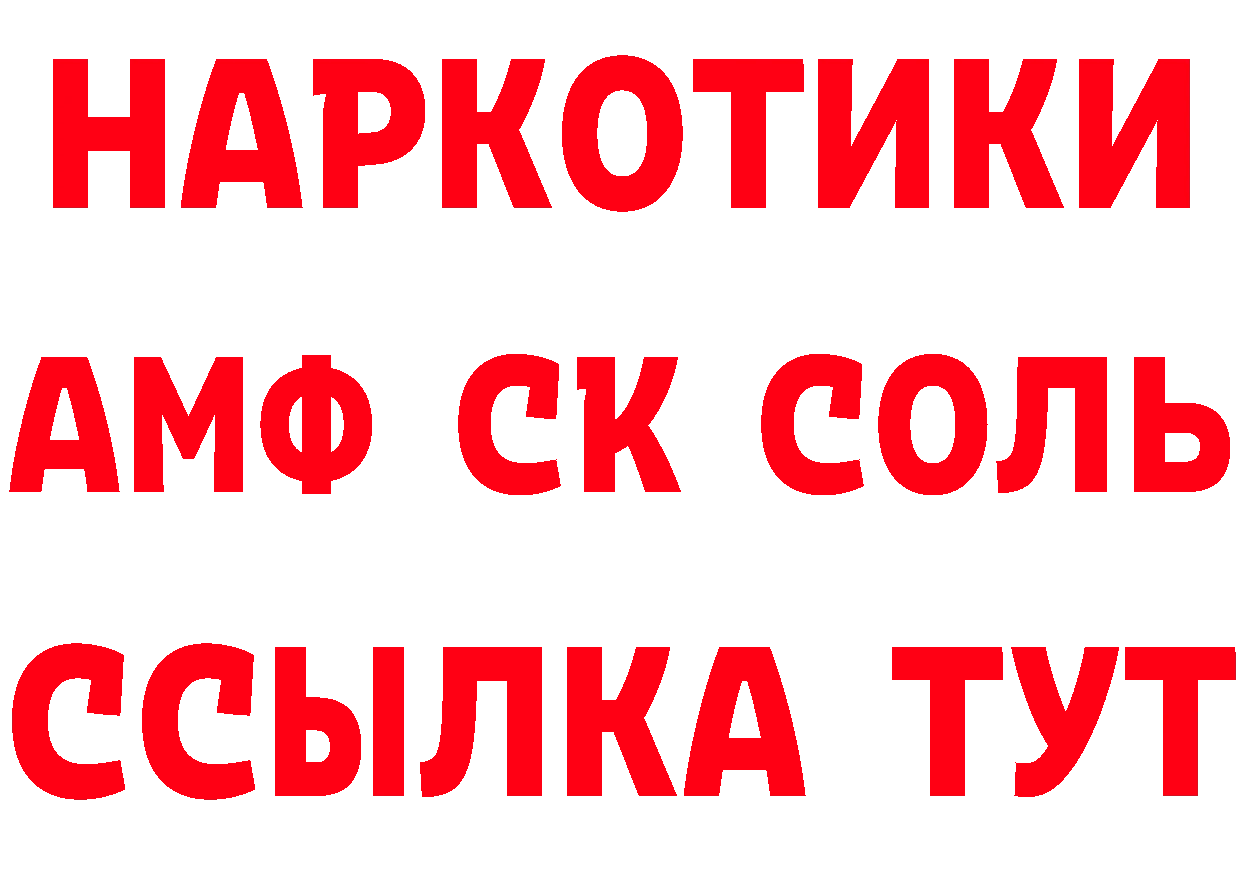 НАРКОТИКИ
АМФ СК СОЛЬ
ССЫЛКА ТУТ